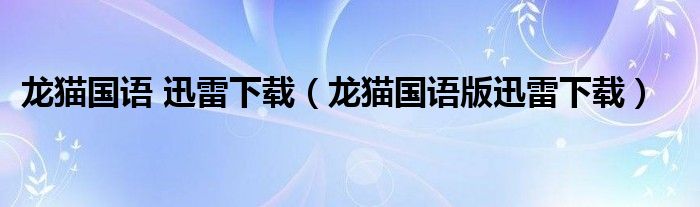 龙猫国语 迅雷下载（龙猫国语版迅雷下载）